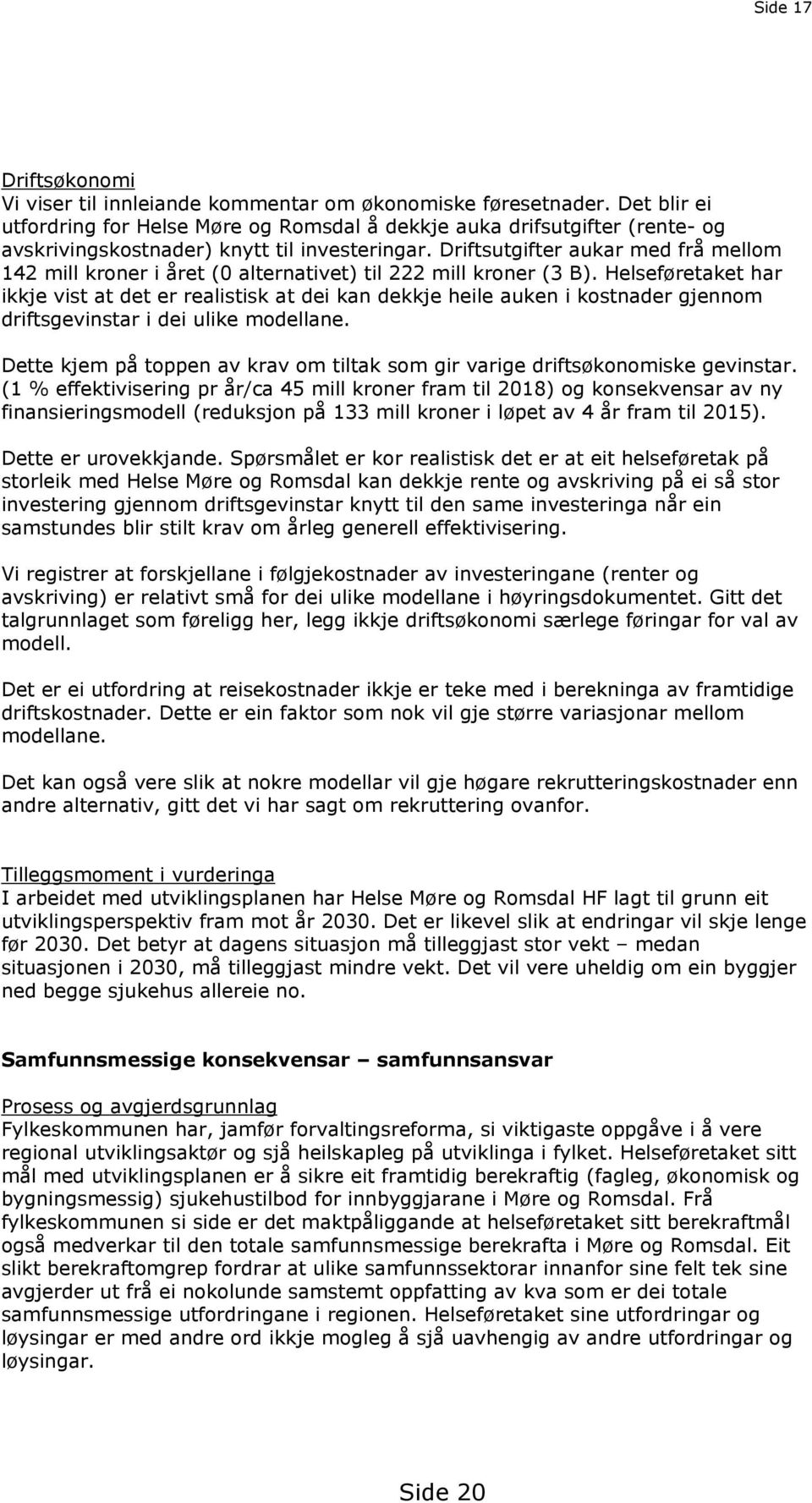 Side 17

Driftsøkonomi
Vi viser til innleiande kommentar om økonomiske føresetnader. Det blir ei utfordring for Helse Møre og Romsdal å dekkje auka drifsutgifter (rente- og avskrivingskostnader) knytt til investeringar. Driftsutgifter aukar med frå mellom 142 mill kroner i året (0 alternativet) til 222 mill kroner (3 B). Helseføretaket har ikkje vist at det er realistisk at dei kan dekkje heile auken i kostnader gjennom driftsgevinstar i dei ulike modellane.

Dette kjem på toppen av krav om tiltak som gir varige driftsøkonomiske gevinstar. (1 % effektivisering pr år/ca 45 mill kroner fram til 2018) og konsekvensar av ny finansieringsmodell (reduksjon på 133 mill kroner i løpet av 4 år fram til 2015).

Dette er urovekkjande. Spørsmålet er kor realistisk det er at eit helseføretak på storleik med Helse Møre og Romsdal kan dekkje rente og avskriving på ei så stor investering gjennom driftsgevinstar knytt til den same investeringa når ein samstundes blir stilt krav om årleg generell effektivisering.

Vi registrer at forskjellane i følgjekostnader av investeringane (renter og avskriving) er relativt små for dei ulike modellane i høyringsdokumentet. Gitt det talgrunnlaget som føreligg her, legg ikkje driftsøkonomi særlege føringar for val av modell.

Det er ei utfordring at reisekostnader ikkje er teke med i berekninga av framtidige driftskostnader. Dette er ein faktor som nok vil gje større variasjonar mellom modellane.

Det kan også vere slik at nokre modellar vil gje høgare rekrutteringskostnader enn andre alternativ, gitt det vi har sagt om rekruttering ovanfor.

Tilleggsmoment i vurderinga
I arbeidet med utviklingsplanen har Helse Møre og Romsdal HF lagt til grunn eit utviklingsperspektiv fram mot år 2030. Det er likevel slik at endringar vil skje lenge før 2030. Det betyr at dagens situasjon må tilleggjast stor vekt – medan situasjonen i 2030, må tilleggjast mindre vekt. Det vil vere uheldig om ein byggjer ned begge sjukehus allereie no.

Samfunnsmessige konsekvensar – samfunnsansvar

Prosess og avgjerdsgrunnlag
Fylkeskommunen har, jamfør forvaltingsreforma, si viktigaste oppgåve i å vere regional utviklingsaktør og sjå heilskapleg på utviklinga i fylket. Helseføretaket sitt mål med utviklingsplanen er å sikre eit framtidig berekraftig (fagleg, økonomisk og bygningsmessig) sjukehustilbod for innbyggjarane i Møre og Romsdal. Frå fylkeskommunen si side er det maktpåliggande at helseføretaket sitt berekraftmål også medverkar til den totale samfunnsmessige berekrafta i Møre og Romsdal. Eit slikt berekraftomgrep fordrar at ulike samfunnssektorar innanfor sine felt tek sine avgjerder ut frå ei nokolunde samstemt oppfatting av kva som er dei totale samfunnsmessige utfordringane i regionen. Helseføretaket sine utfordringar og løysingar er med andre ord ikkje mogleg å sjå uavhengig av andre utfordringar og løysingar.

Side 20